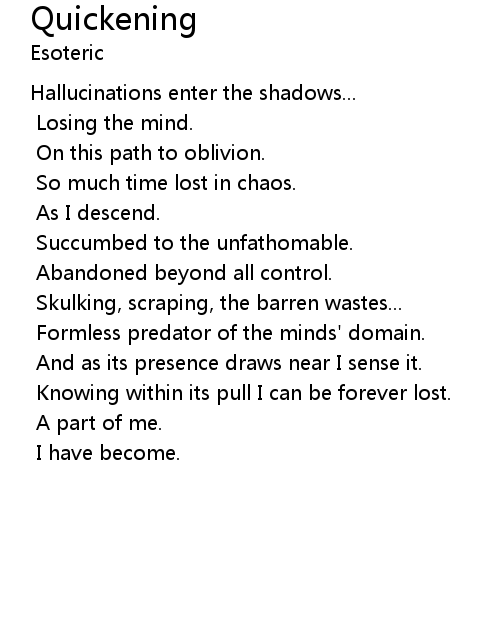 Quickening
Esoteric

Hallucinations enter the shadows...
Losing the mind.
On this path to oblivion.
So much time lost in chaos.
As I descend.
Succumbed to the unfathomable.
Abandoned beyond all control.
Skulking, scraping, the barren wastes...
Formless predator of the minds' domain.
And as its presence draws near I sense it.
Knowing within its pull I can be forever lost.
A part of me.
I have become.